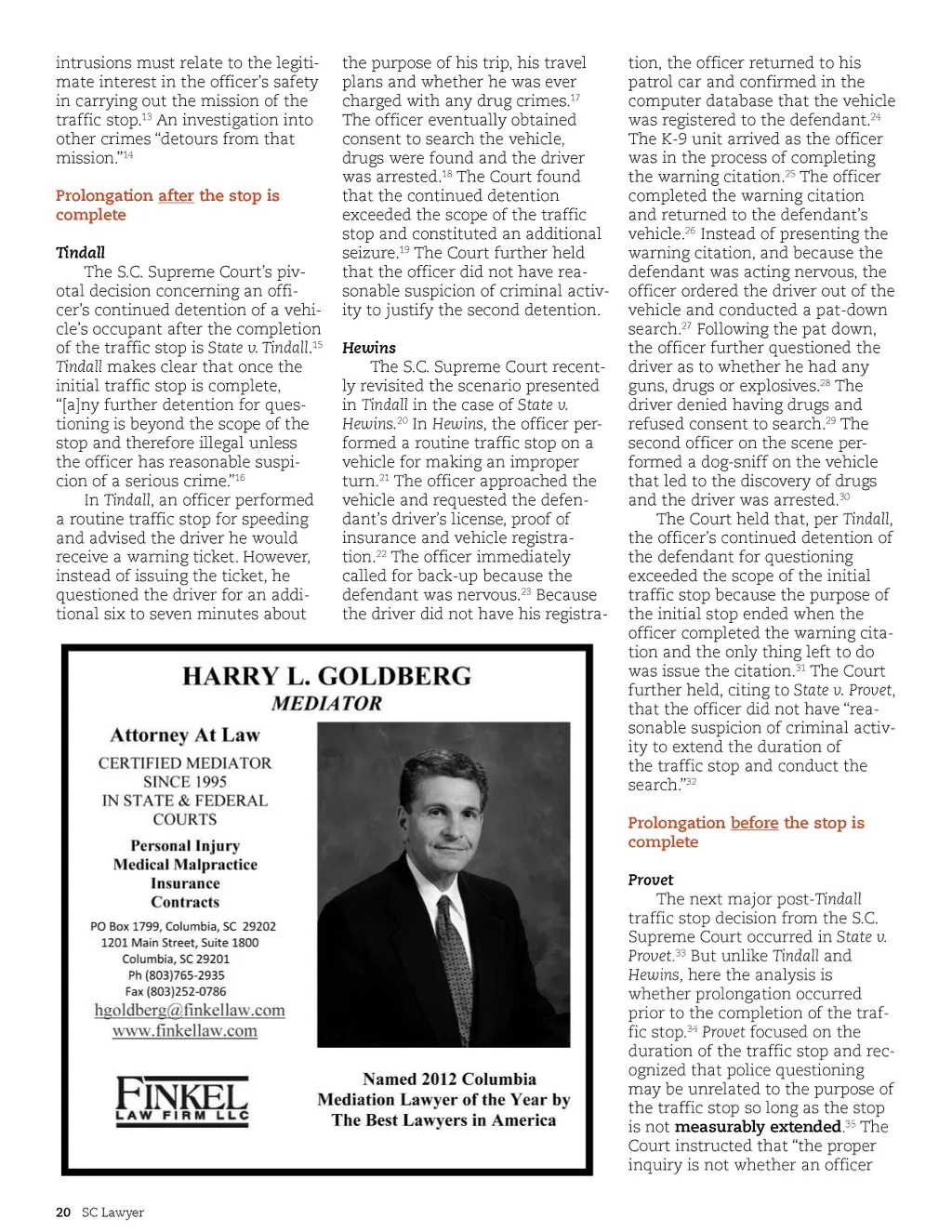 intrusions must relate to the legitimate interest in the officer's safety in carrying out the mission of the traffic stop.$^{13}$ An investigation into other crimes "detours from that mission."$^{14}$

Prolongation after the stop is complete

Tindall

The S.C. Supreme Court's pivotal decision concerning an officer's continued detention of a vehicle's occupant after the completion of the traffic stop is State v. Tindall.$^{15}$ Tindall makes clear that once the initial traffic stop is complete, "[a]ny further detention for questioning is beyond the scope of the stop and therefore illegal unless the officer has reasonable suspicion of a serious crime."$^{16}$

In Tindall, an officer performed a routine traffic stop for speeding and advised the driver he would receive a warning ticket. However, instead of issuing the ticket, he questioned the driver for an additional six to seven minutes about the purpose of his trip, his travel plans and whether he was ever charged with any drug crimes.$^{17}$ The officer eventually obtained consent to search the vehicle, drugs were found and the driver was arrested.$^{18}$ The Court found that the continued detention exceeded the scope of the traffic stop and constituted an additional seizure.$^{19}$ The Court further held that the officer did not have reasonable suspicion of criminal activity to justify the second detention.

Hewins

The S.C. Supreme Court recently revisited the scenario presented in Tindall in the case of State v. Hewins.$^{20}$ In Hewins, the officer performed a routine traffic stop on a vehicle for making an improper turn.$^{21}$ The officer approached the vehicle and requested the defendant's driver's license, proof of insurance and vehicle registration.$^{22}$ The officer immediately called for back-up because the defendant was nervous.$^{23}$ Because the driver did not have his registration, the officer returned to his patrol car and confirmed in the computer database that the vehicle was registered to the defendant.$^{24}$ The K-9 unit arrived as the officer was in the process of completing the warning citation.$^{25}$ The officer completed the warning citation and returned to the defendant's vehicle.$^{26}$ Instead of presenting the warning citation, and because the defendant was acting nervous, the officer ordered the driver out of the vehicle and conducted a pat-down search.$^{27}$ Following the pat down, the officer further questioned the driver as to whether he had any guns, drugs or explosives.$^{28}$ The driver denied having drugs and refused consent to search.$^{29}$ The second officer on the scene performed a dog-sniff on the vehicle that led to the discovery of drugs and the driver was arrested.$^{30}$

The Court held that, per Tindall, the officer's continued detention of the defendant for questioning exceeded the scope of the initial traffic stop because the purpose of the initial stop ended when the officer completed the warning citation and the only thing left to do was issue the citation.$^{31}$ The Court further held, citing to State v. Provet, that the officer did not have "reasonable suspicion of criminal activity to extend the duration of the traffic stop and conduct the search."$^{32}$

Prolongation before the stop is complete

Provet

The next major post-Tindall traffic stop decision from the S.C. Supreme Court occurred in State v. Provet.$^{33}$ But unlike Tindall and Hewins, here the analysis is whether prolongation occurred prior to the completion of the traffic stop.$^{34}$ Provet focused on the duration of the traffic stop and recognized that police questioning may be unrelated to the purpose of the traffic stop so long as the stop is not measurably extended.$^{35}$ The Court instructed that "the proper inquiry is not whether an officer

HARRY L. GOLDBERG
MEDIATOR

Attorney At Law

CERTIFIED MEDIATOR
SINCE 1995
IN STATE & FEDERAL
COURTS

Personal Injury
Medical Malpractice
Insurance
Contracts

PO Box 1799, Columbia, SC 29202
1201 Main Street, Suite 1800
Columbia, SC 29201
Ph (803)765-2935
Fax (803)252-0786
hgoldberg@finkellaw.com
www.finkellaw.com

FINKEL
LAW FIRM LLC

Named 2012 Columbia
Mediation Lawyer of the Year by
The Best Lawyers in America

20 SC Lawyer